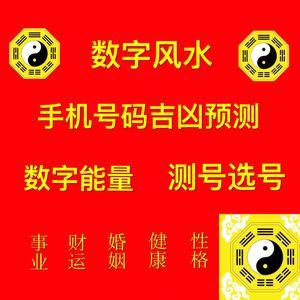 数字风水

手机号码吉凶预测

数字能量　测号选号

事业　财运　婚姻　健康　性格